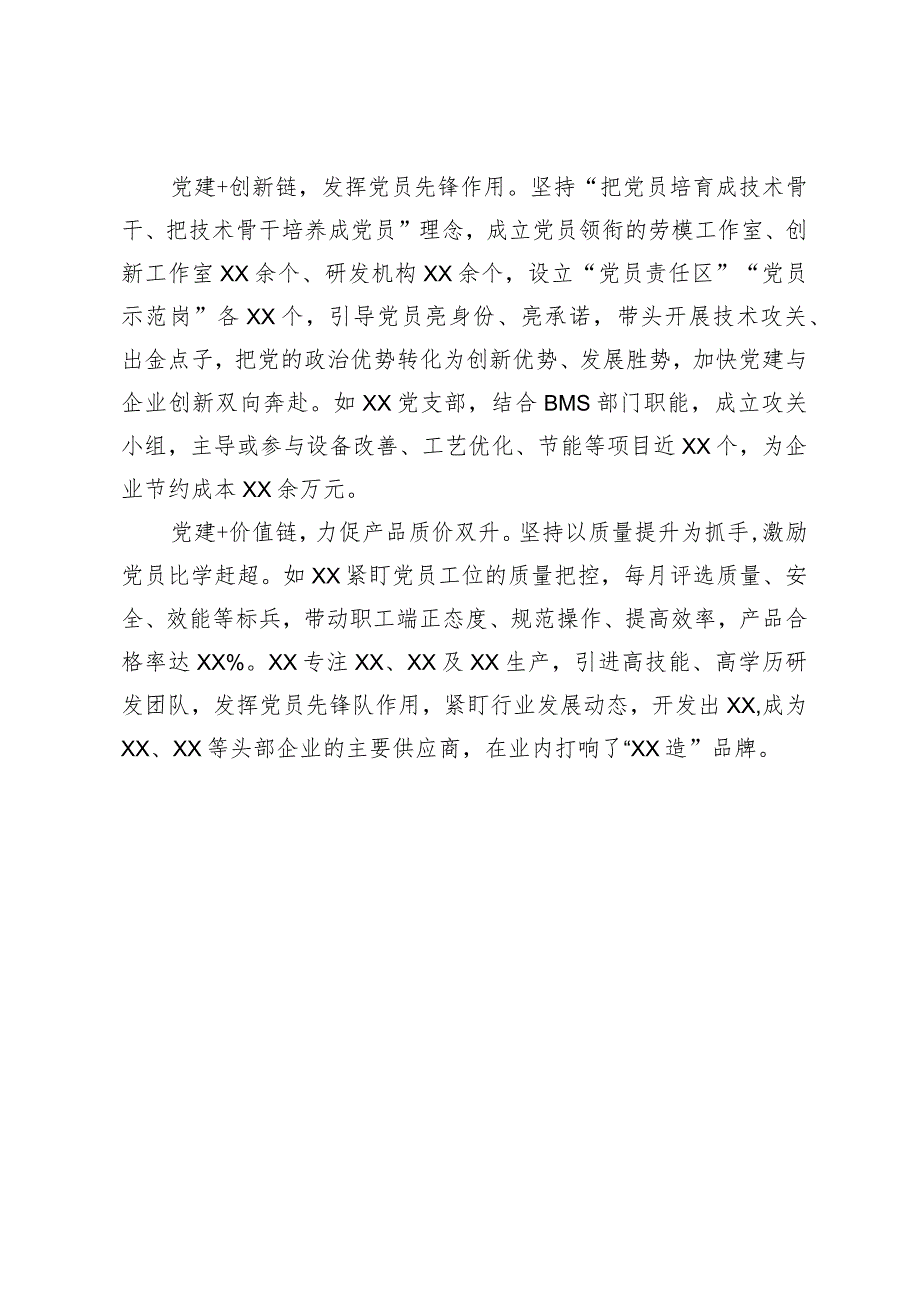 党建+创新链，发挥党员先锋作用。坚持“把党员培育成技术骨干、把技术骨干培养成党员”理念，成立党员领衔的劳模工作室、创新工作室XX余个、研发机构XX余个，设立“党员责任区”“党员示范岗”各XX个，引导党员亮身份、亮承诺，带头开展技术攻关、出金点子，把党的政治优势转化为创新优势、发展胜势，加快党建与企业创新双向奔赴。如XX党支部，结合BMS部门职能，成立攻关小组，主导或参与设备改善、工艺优化、节能等项目近XX个，为企业节约成本XX余万元。

党建+价值链，力促产品质价双升。坚持以质量提升为抓手，激励党员比学赶超。如XX紧盯党员工位的质量把控，每月评选质量、安全、效能等标兵，带动职工端正态度、规范操作、提高效率，产品合格率达XX%。XX专注XX、XX及XX生产，引进高技能、高学历研发团队，发挥党员先锋队作用，紧盯行业发展动态，开发出XX,成为XX、XX等头部企业的主要供应商，在业内打响了“XX造”品牌。